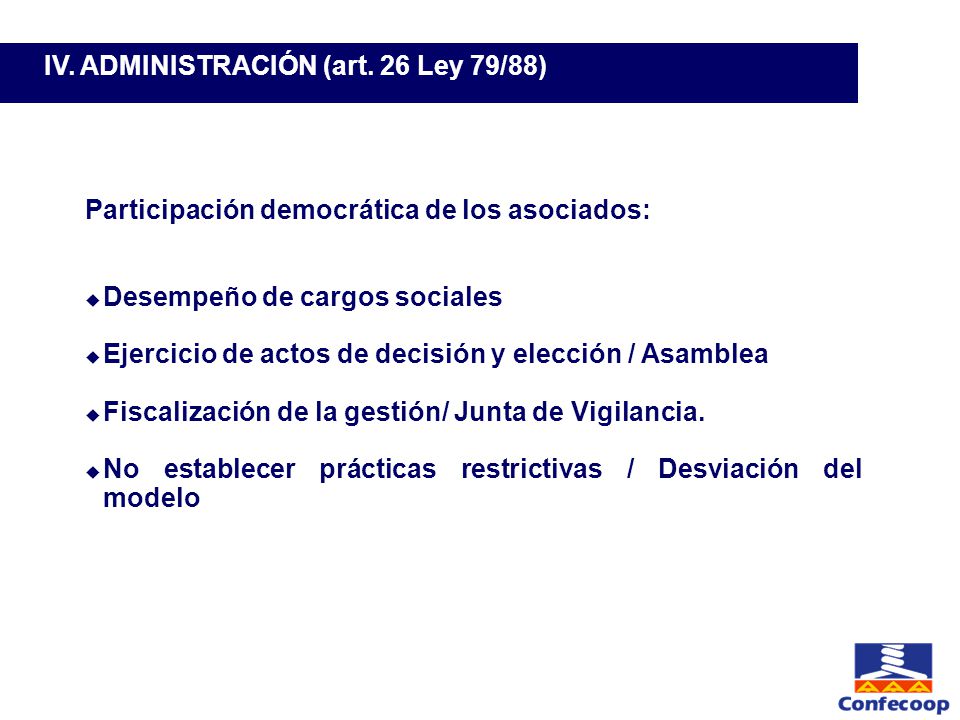 IV. ADMINISTRACIÓN (art. 26 Ley 79/88)

Participación democrática de los asociados:

Desempeño de cargos sociales

Ejercicio de actos de decisión y elección / Asamblea

Fiscalización de la gestión/ Junta de Vigilancia.

No establecer prácticas restrictivas / Desviación del modelo

Confecoop